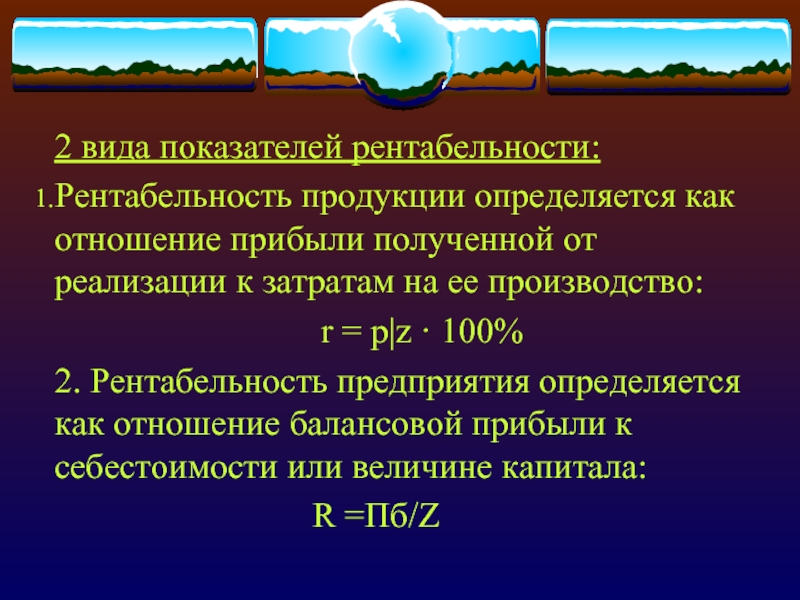 2 вида показателей рентабельности:

1.Рентабельность продукции определяется как отношение прибыли полученной от реализации к затратам на ее производство:

$r = p|z \cdot 100\%$

2. Рентабельность предприятия определяется как отношение балансовой прибыли к себестоимости или величине капитала:

R =Пб/Z